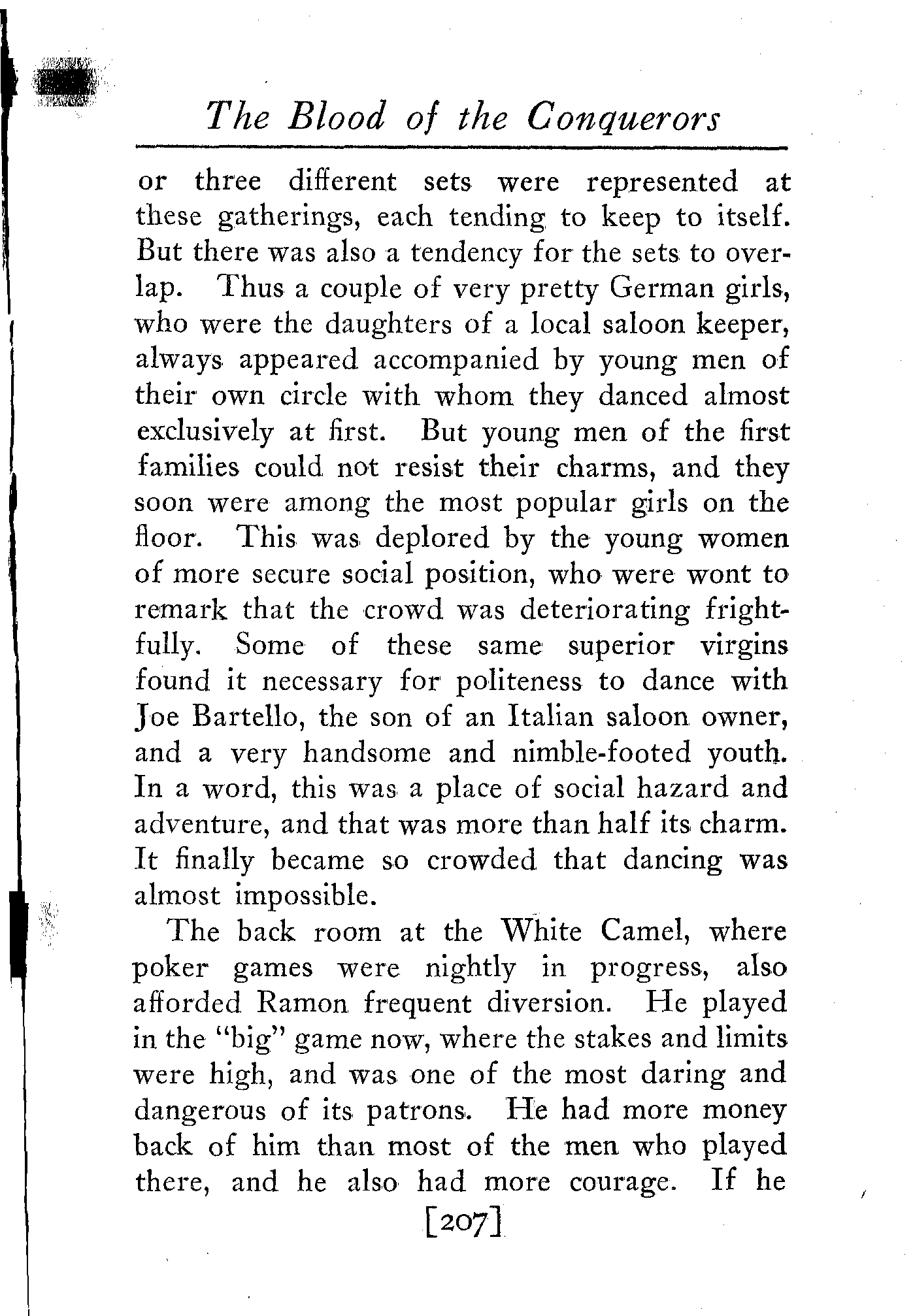 The Blood of the Conquerors

or three different sets were represented at these gatherings, each tending to keep to itself. But there was also a tendency for the sets to overlap. Thus a couple of very pretty German girls, who were the daughters of a local saloon keeper, always appeared accompanied by young men of their own circle with whom they danced almost exclusively at first. But young men of the first families could not resist their charms, and they soon were among the most popular girls on the floor. This was deplored by the young women of more secure social position, who were wont to remark that the crowd was deteriorating frightfully. Some of these same superior virgins found it necessary for politeness to dance with Joe Bartello, the son of an Italian saloon owner, and a very handsome and nimble-footed youth. In a word, this was a place of social hazard and adventure, and that was more than half its charm. It finally became so crowded that dancing was almost impossible.

The back room at the White Camel, where poker games were nightly in progress, also afforded Ramon frequent diversion. He played in the "big" game now, where the stakes and limits were high, and was one of the most daring and dangerous of its patrons. He had more money back of him than most of the men who played there, and he also had more courage. If he

[207]